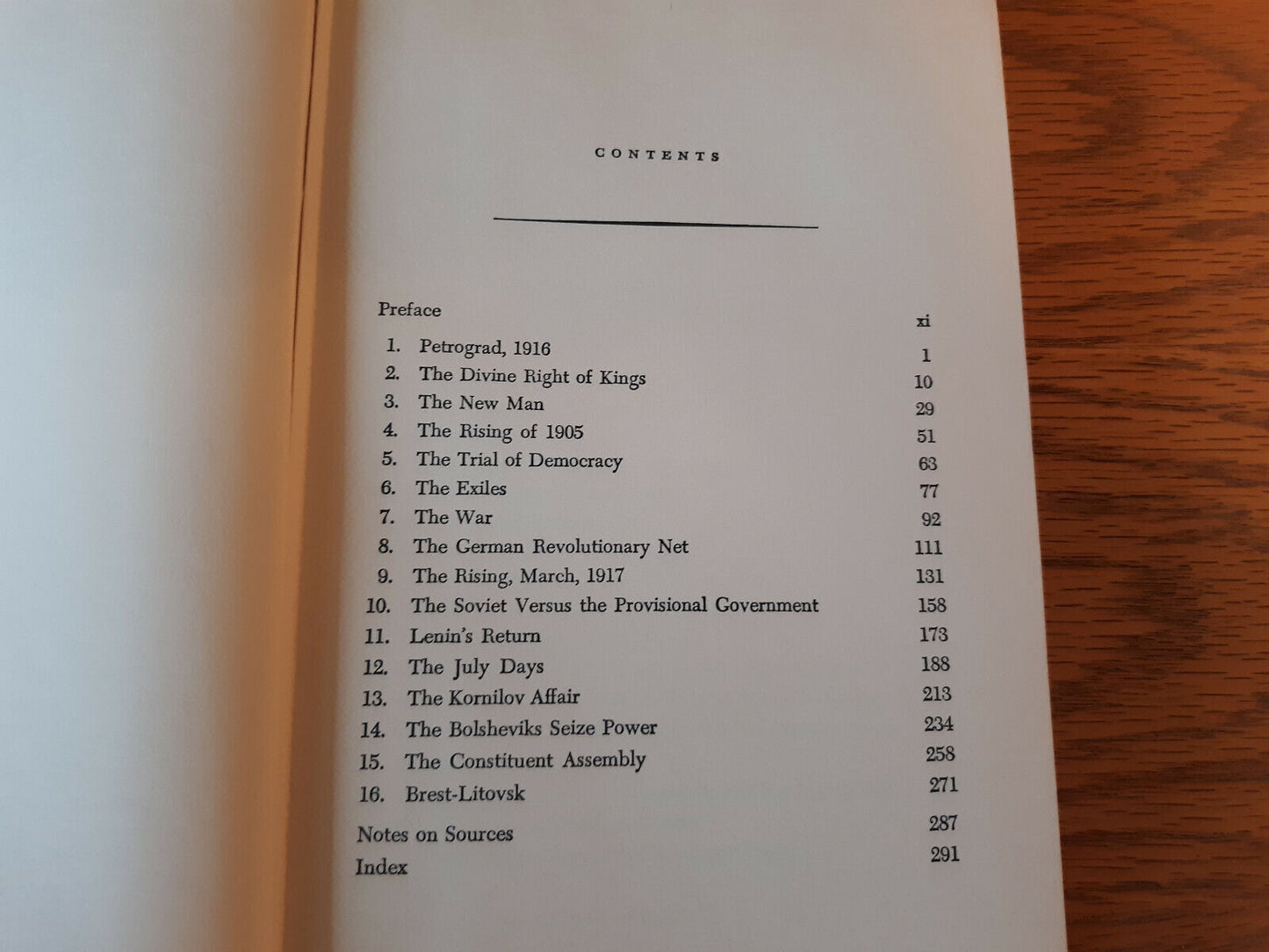 CONTENTS

Preface xi
1. Petrograd, 1916 1
2. The Divine Right of Kings 10
3. The New Man 29
4. The Rising of 1905 51
5. The Trial of Democracy 63
6. The Exiles 77
7. The War 92
8. The German Revolutionary Net 111
9. The Rising, March, 1917 131
10. The Soviet Versus the Provisional Government 158
11. Lenin's Return 173
12. The July Days 188
13. The Kornilov Affair 213
14. The Bolsheviks Seize Power 234
15. The Constituent Assembly 258
16. Brest-Litovsk 271
Notes on Sources 287
Index 291